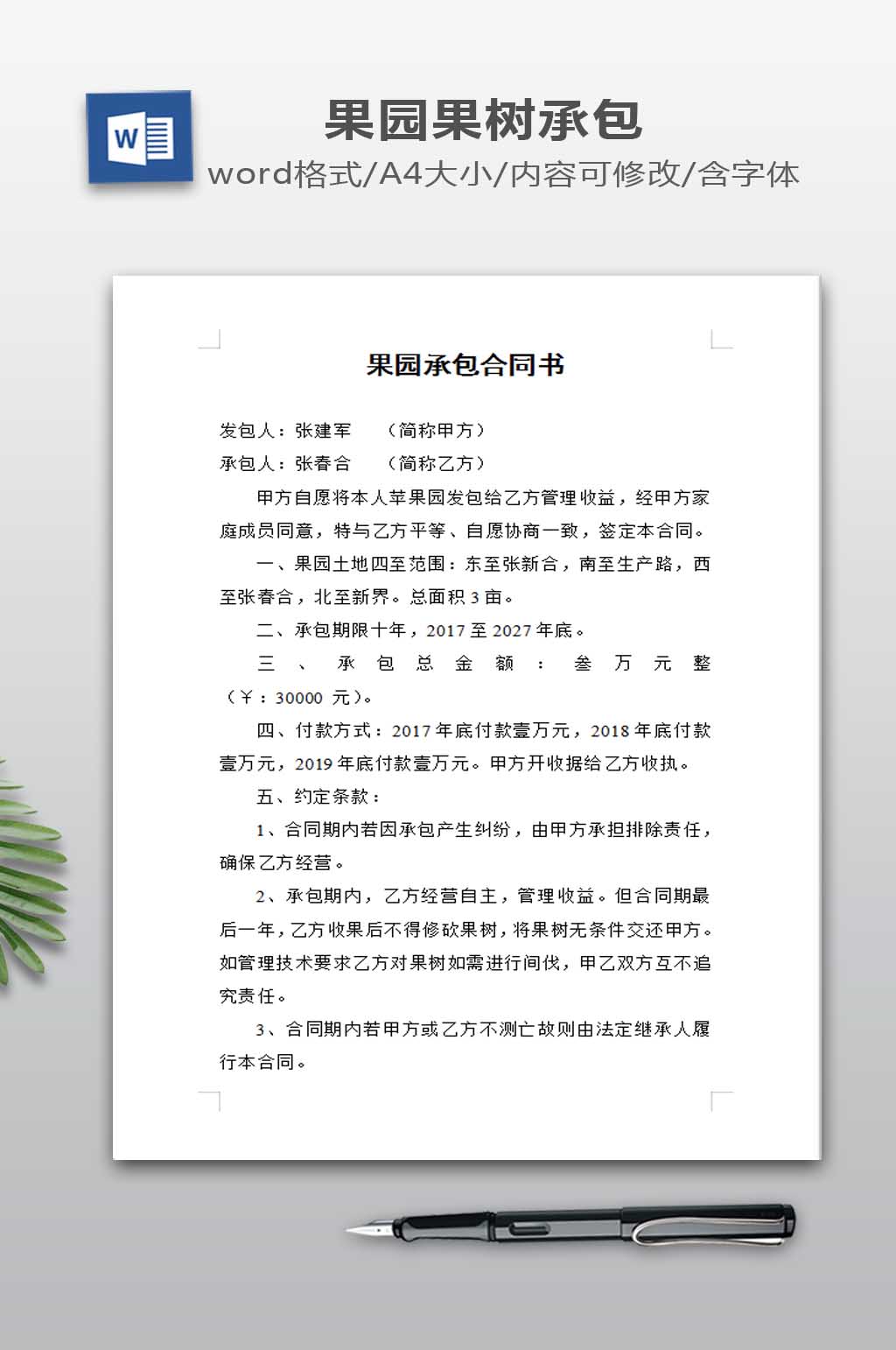 果园果树承包

word格式/A4大小/内容可修改/含字体

果园承包合同书

发包人：张建军 （简称甲方）

承包人：张春合 （简称乙方）

甲方自愿将本人苹果园发包给乙方管理收益，经甲方家庭成员同意，特与乙方平等、自愿协商一致，签定本合同。

一、果园土地四至范围：东至张新合，南至生产路，西至张春合，北至新界。总面积3亩。

二、承包期限十年，2017至2027年底。

三、承包总金额：叁万元整（￥：30000元）。

四、付款方式：2017年底付款壹万元，2018年底付款壹万元，2019年底付款壹万元。甲方开收据给乙方收执。

五、约定条款：

1、合同期内若因承包产生纠纷，由甲方承担排除责任，确保乙方经营。

2、承包期内，乙方经营自主，管理收益。但合同期最后一年，乙方收果后不得修砍果树，将果树无条件交还甲方。如管理技术要求乙方对果树如需进行间伐，甲乙双方互不追究责任。

3、合同期内若甲方或乙方不测亡故则由法定继承人履行本合同。